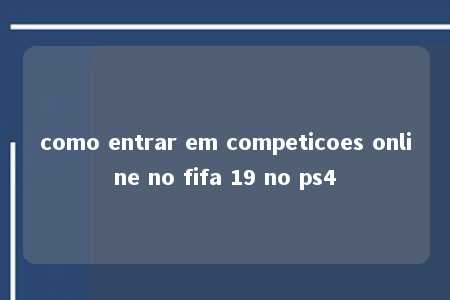 como entrar em competicoes online no fifa 19 no ps4